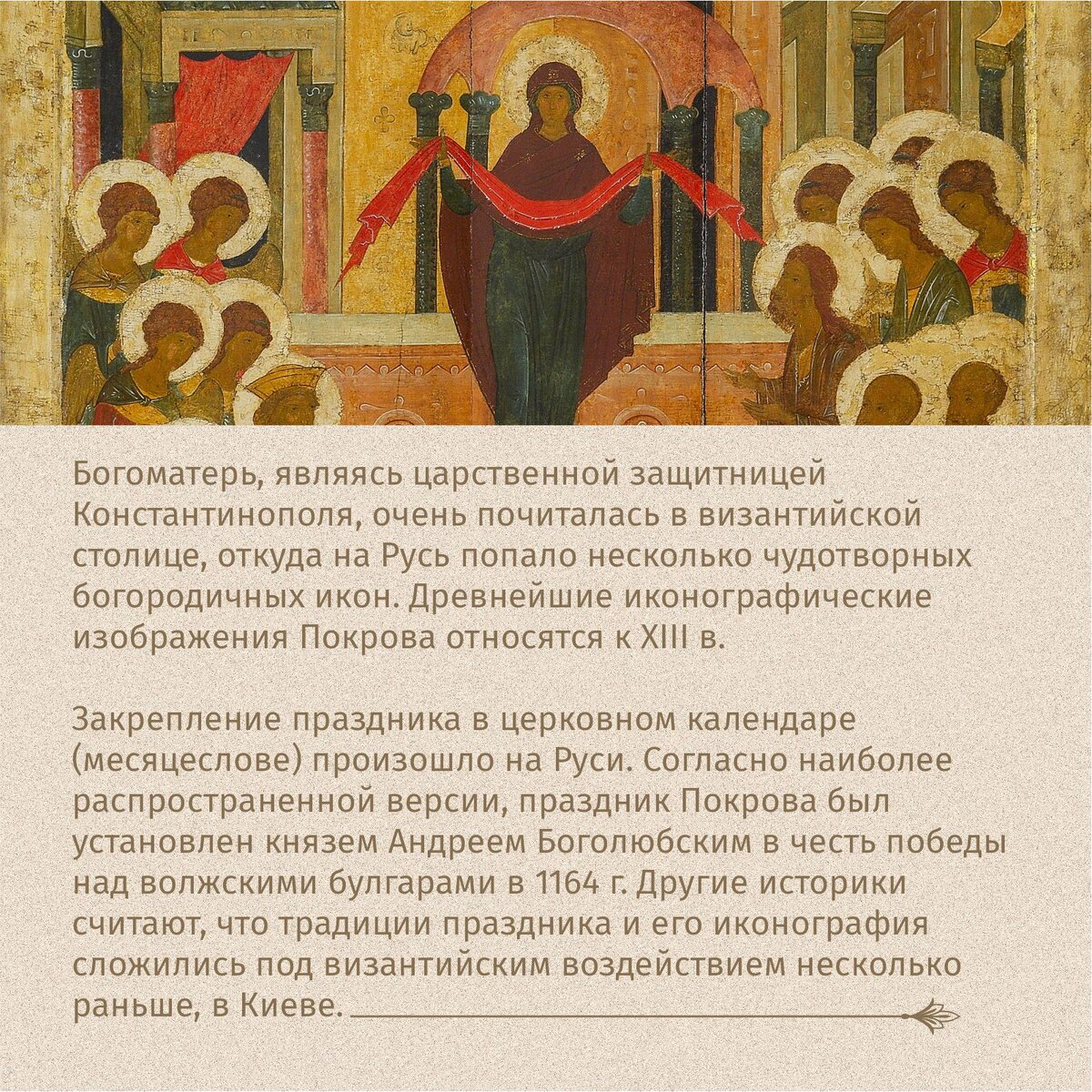 Богоматерь, являясь царственной защитницей Константинополя, очень почиталась в византийской столице, откуда на Русь попало несколько чудотворных богородичных икон. Древнейшие иконографические изображения Покрова относятся к XIII в.

Закрепление праздника в церковном календаре (месяцеслове) произошло на Руси. Согласно наиболее распространенной версии, праздник Покрова был установлен князем Андреем Боголюбским в честь победы над волжскими булгарами в 1164 г. Другие историки считают, что традиции праздника и его иконография сложились под византийским воздействием несколько раньше, в Киеве.